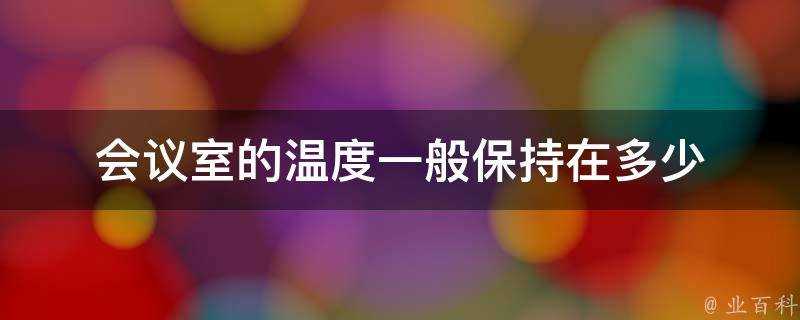 会议室的温度一般保持在多少

@ 业百科